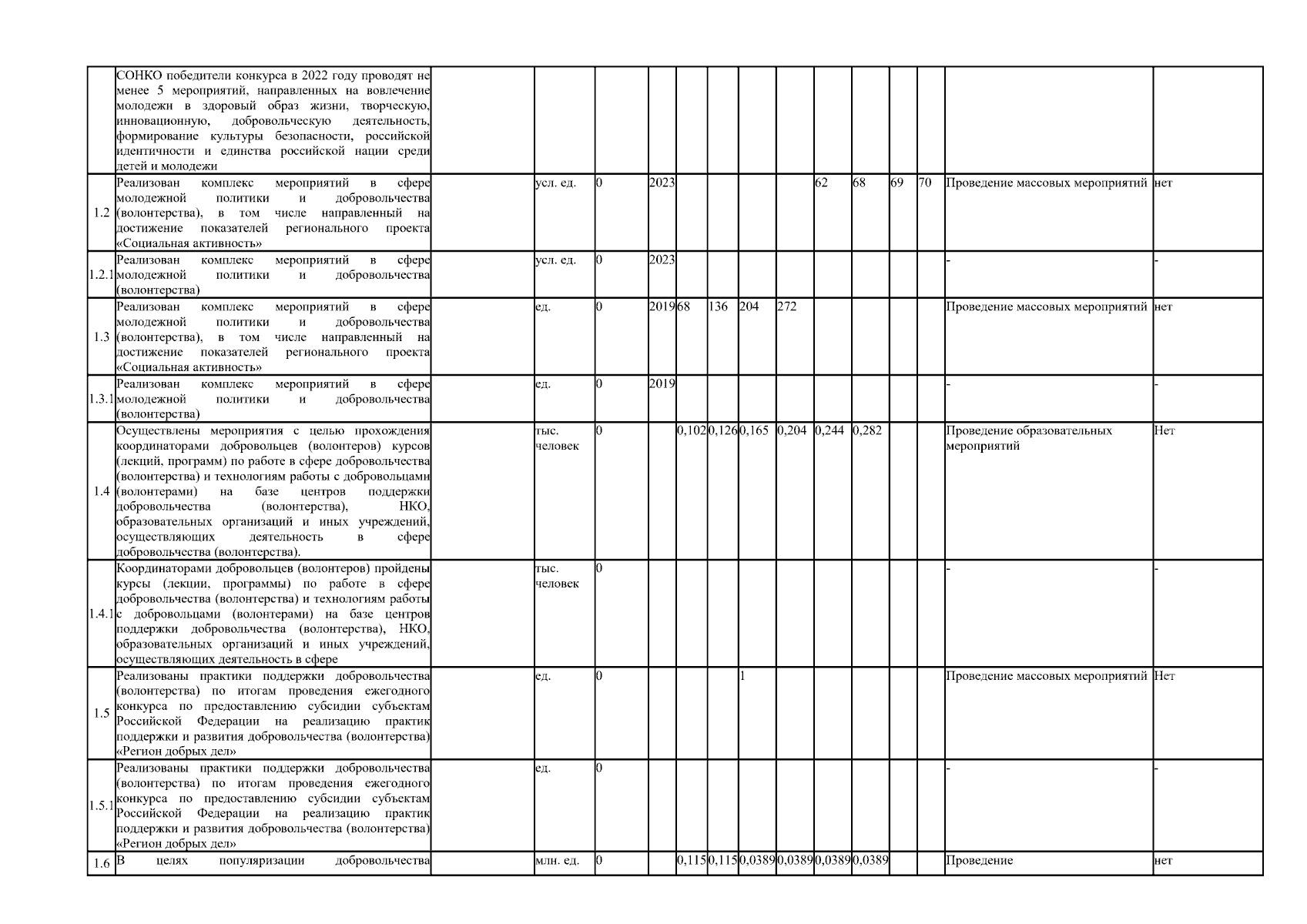 | | | | | | | | | | | | | | | | |
|---|---|---|---|---|---|---|---|---|---|---|---|---|---|---|---|
| | СОНКО победители конкурса в 2022 году проводят не менее 5 мероприятий, направленных на вовлечение молодежи в здоровый образ жизни, творческую, инновационную, добровольческую деятельность, формирование культуры безопасности, российской идентичности и единства российской нации среди детей и молодежи | | | | | | | | | | | | | | |
| 1.2 | Реализован комплекс мероприятий в сфере молодежной политики и добровольчества (волонтерства), в том числе направленный на достижение показателей регионального проекта «Социальная активность» | | усл. ед. | 0 | 2023 | | | | | 62 | 68 | 69 | 70 | Проведение массовых мероприятий | нет |
| 1.2.1 | Реализован комплекс мероприятий в сфере молодежной политики и добровольчества (волонтерства) | | усл. ед. | 0 | 2023 | | | | | | | | | - | - |
| 1.3 | Реализован комплекс мероприятий в сфере молодежной политики и добровольчества (волонтерства), в том числе направленный на достижение показателей регионального проекта «Социальная активность» | | ед. | 0 | 2019 | 68 | 136 | 204 | 272 | | | | | Проведение массовых мероприятий | нет |
| 1.3.1 | Реализован комплекс мероприятий в сфере молодежной политики и добровольчества (волонтерства) | | ед. | 0 | 2019 | | | | | | | | | - | - |
| 1.4 | Осуществлены мероприятия с целью прохождения координаторами добровольцев (волонтеров) курсов (лекций, программ) по работе в сфере добровольчества (волонтерства) и технологиям работы с добровольцами (волонтерами) на базе центров поддержки добровольчества (волонтерства), НКО, образовательных организаций и иных учреждений, осуществляющих деятельность в сфере добровольчества (волонтерства). | | тыс. человек | 0 | | 0,102 | 0,126 | 0,165 | 0,204 | 0,244 | 0,282 | | | Проведение образовательных мероприятий | Нет |
| 1.4.1 | Координаторами добровольцев (волонтеров) пройдены курсы (лекции, программы) по работе в сфере добровольчества (волонтерства) и технологиям работы с добровольцами (волонтерами) на базе центров поддержки добровольчества (волонтерства), НКО, образовательных организаций и иных учреждений, осуществляющих деятельность в сфере | | тыс. человек | 0 | | | | | | | | | | - | - |
| 1.5 | Реализованы практики поддержки добровольчества (волонтерства) по итогам проведения ежегодного конкурса по предоставлению субсидии субъектам Российской Федерации на реализацию практик поддержки и развития добровольчества (волонтерства) «Регион добрых дел» | | ед. | 0 | | | | 1 | | | | | | Проведение массовых мероприятий | Нет |
| 1.5.1 | Реализованы практики поддержки добровольчества (волонтерства) по итогам проведения ежегодного конкурса по предоставлению субсидии субъектам Российской Федерации на реализацию практик поддержки и развития добровольчества (волонтерства) «Регион добрых дел» | | ед. | 0 | | | | | | | | | | - | - |
| 1.6 | В целях популяризации добровольчества | | млн. ед. | 0 | | 0,115 | 0,115 | 0,0389 | 0,0389 | 0,0389 | 0,0389 | | | Проведение | нет |